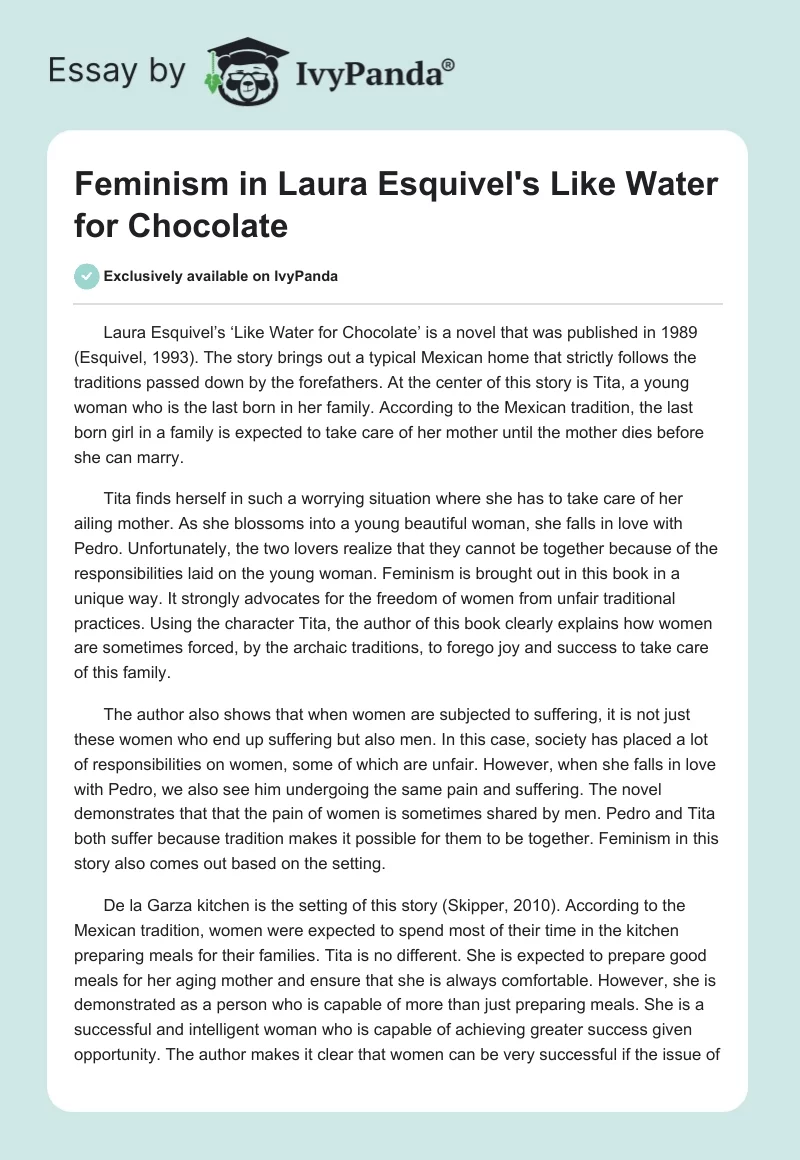 Essay by IvyPanda®

Feminism in Laura Esquivel's Like Water for Chocolate

Exclusively available on IvyPanda

Laura Esquivel's 'Like Water for Chocolate' is a novel that was published in 1989 (Esquivel, 1993). The story brings out a typical Mexican home that strictly follows the traditions passed down by the forefathers. At the center of this story is Tita, a young woman who is the last born in her family. According to the Mexican tradition, the last born girl in a family is expected to take care of her mother until the mother dies before she can marry.

Tita finds herself in such a worrying situation where she has to take care of her ailing mother. As she blossoms into a young beautiful woman, she falls in love with Pedro. Unfortunately, the two lovers realize that they cannot be together because of the responsibilities laid on the young woman. Feminism is brought out in this book in a unique way. It strongly advocates for the freedom of women from unfair traditional practices. Using the character Tita, the author of this book clearly explains how women are sometimes forced, by the archaic traditions, to forego joy and success to take care of this family.

The author also shows that when women are subjected to suffering, it is not just these women who end up suffering but also men. In this case, society has placed a lot of responsibilities on women, some of which are unfair. However, when she falls in love with Pedro, we also see him undergoing the same pain and suffering. The novel demonstrates that that the pain of women is sometimes shared by men. Pedro and Tita both suffer because tradition makes it possible for them to be together. Feminism in this story also comes out based on the setting.

De la Garza kitchen is the setting of this story (Skipper, 2010). According to the Mexican tradition, women were expected to spend most of their time in the kitchen preparing meals for their families. Tita is no different. She is expected to prepare good meals for her aging mother and ensure that she is always comfortable. However, she is demonstrated as a person who is capable of more than just preparing meals. She is a successful and intelligent woman who is capable of achieving greater success given opportunity. The author makes it clear that women can be very successful if the issue of